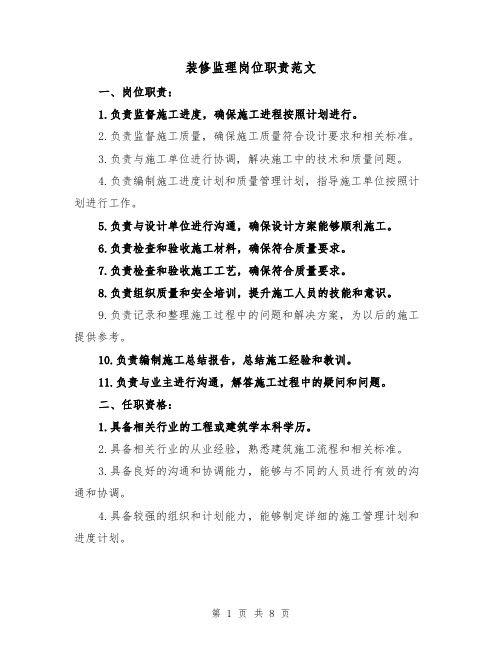 装修监理岗位职责范文

一、岗位职责：

1.负责监督施工进度，确保施工进程按照计划进行。

2.负责监督施工质量，确保施工质量符合设计要求和相关标准。

3.负责与施工单位进行协调，解决施工中的技术和质量问题。

4.负责编制施工进度计划和质量管理计划，指导施工单位按照计划进行工作。

5.负责与设计单位进行沟通，确保设计方案能够顺利施工。

6.负责检查和验收施工材料，确保符合质量要求。

7.负责检查和验收施工工艺，确保符合质量要求。

8.负责组织质量和安全培训，提升施工人员的技能和意识。

9.负责记录和整理施工过程中的问题和解决方案，为以后的施工提供参考。

10.负责编制施工总结报告，总结施工经验和教训。

11.负责与业主进行沟通，解答施工过程中的疑问和问题。

二、任职资格：

1.具备相关行业的工程或建筑学本科学历。

2.具备相关行业的从业经验，熟悉建筑施工流程和相关标准。

3.具备良好的沟通和协调能力，能够与不同的人员进行有效的沟通和协调。

4.具备较强的组织和计划能力，能够制定详细的施工管理计划和进度计划。

第 1 页 共 8 页